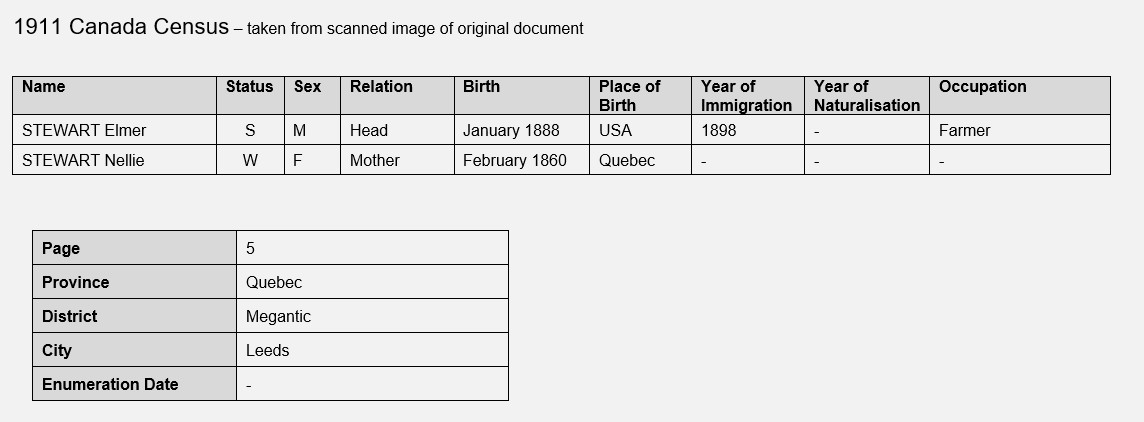 1911 Canada Census – taken from scanned image of original document

| Name | Status | Sex | Relation | Birth | Place of Birth | Year of Immigration | Year of Naturalisation | Occupation |
|---|---|---|---|---|---|---|---|---|
| STEWART Elmer | S | M | Head | January 1888 | USA | 1898 | - | Farmer |
| STEWART Nellie | W | F | Mother | February 1860 | Quebec | - | - | - |

| Page | 5 |
|---|---|
| Province | Quebec |
| District | Megantic |
| City | Leeds |
| Enumeration Date | - |